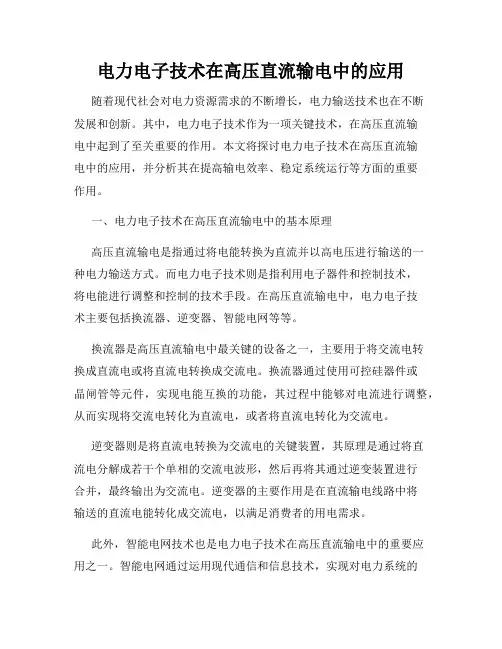 电力电子技术在高压直流输电中的应用

随着现代社会对电力资源需求的不断增长，电力输送技术也在不断发展和创新。其中，电力电子技术作为一项关键技术，在高压直流输电中起到了至关重要的作用。本文将探讨电力电子技术在高压直流输电中的应用，并分析其在提高输电效率、稳定系统运行等方面的重要作用。

一、电力电子技术在高压直流输电中的基本原理

高压直流输电是指通过将电能转换为直流并以高电压进行输送的一种电力输送方式。而电力电子技术则是指利用电子器件和控制技术，将电能进行调整和控制的技术手段。在高压直流输电中，电力电子技术主要包括换流器、逆变器、智能电网等等。

换流器是高压直流输电中最关键的设备之一，主要用于将交流电转换成直流电或将直流电转换成交流电。换流器通过使用可控硅器件或晶闸管等元件，实现电能互换的功能，其过程中能够对电流进行调整，从而实现将交流电转化为直流电，或者将直流电转化为交流电。

逆变器则是将直流电转换为交流电的关键装置，其原理是通过将直流电分解成若干个单相的交流电波形，然后再将其通过逆变装置进行合并，最终输出为交流电。逆变器的主要作用是在直流输电线路中将输送的直流电能转化成交流电，以满足消费者的用电需求。

此外，智能电网技术也是电力电子技术在高压直流输电中的重要应用之一。智能电网通过运用现代通信和信息技术，实现对电力系统的